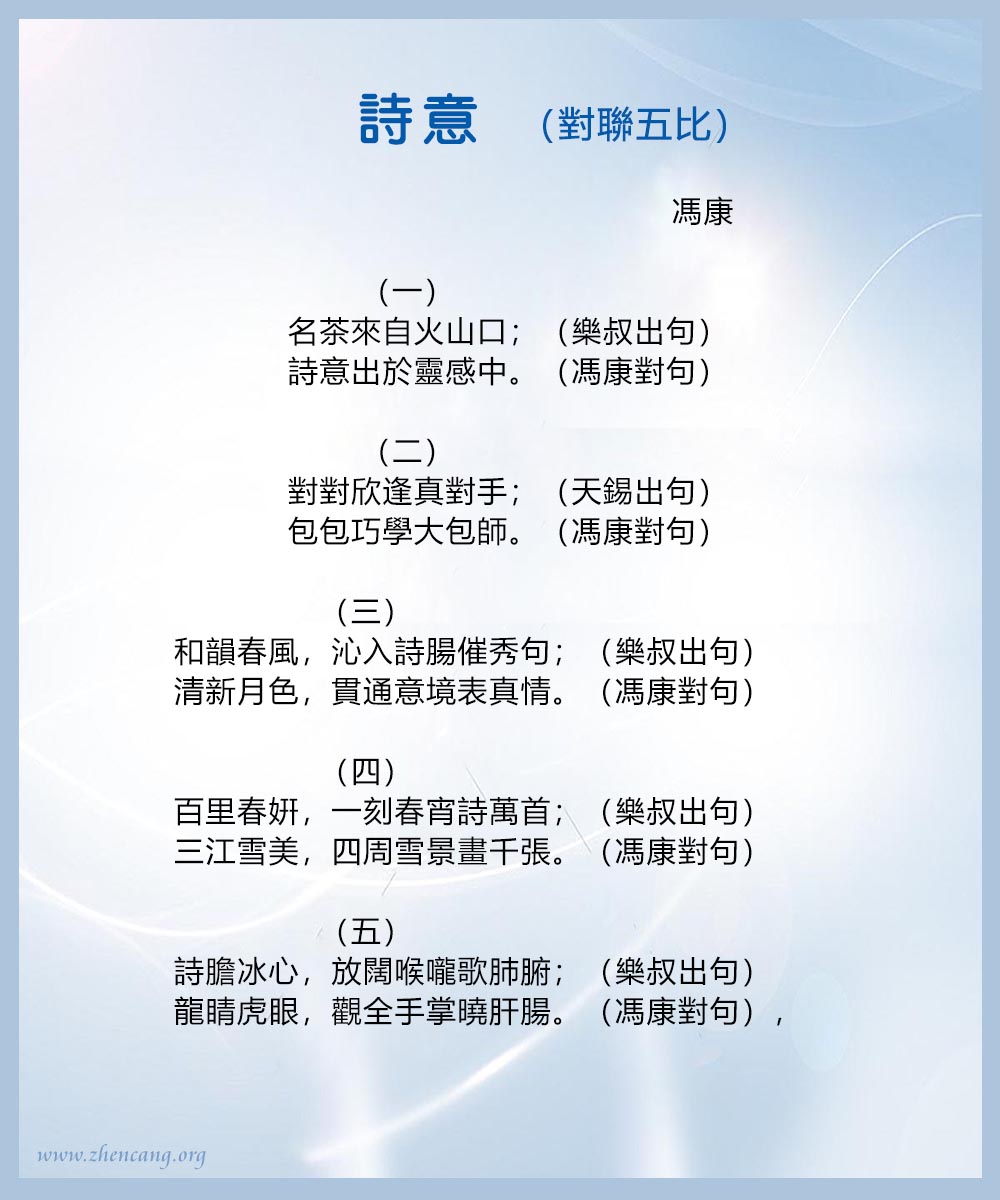 詩意 （對聯五比）

馮康

（一）
名茶來自火山口；（樂叔出句）
詩意出於靈感中。（馮康對句）

（二）
對對欣逢真對手；（天錫出句）
包包巧學大包師。（馮康對句）

（三）
和韻春風，沁入詩腸催秀句；（樂叔出句）
清新月色，貫通意境表真情。（馮康對句）

（四）
百里春妍，一刻春宵詩萬首；（樂叔出句）
三江雪美，四周雪景畫千張。（馮康對句）

（五）
詩膽冰心，放闊喉嚨歌肺腑；（樂叔出句）
龍睛虎眼，觀全手掌曉肝腸。（馮康對句），

www.zhencang.org